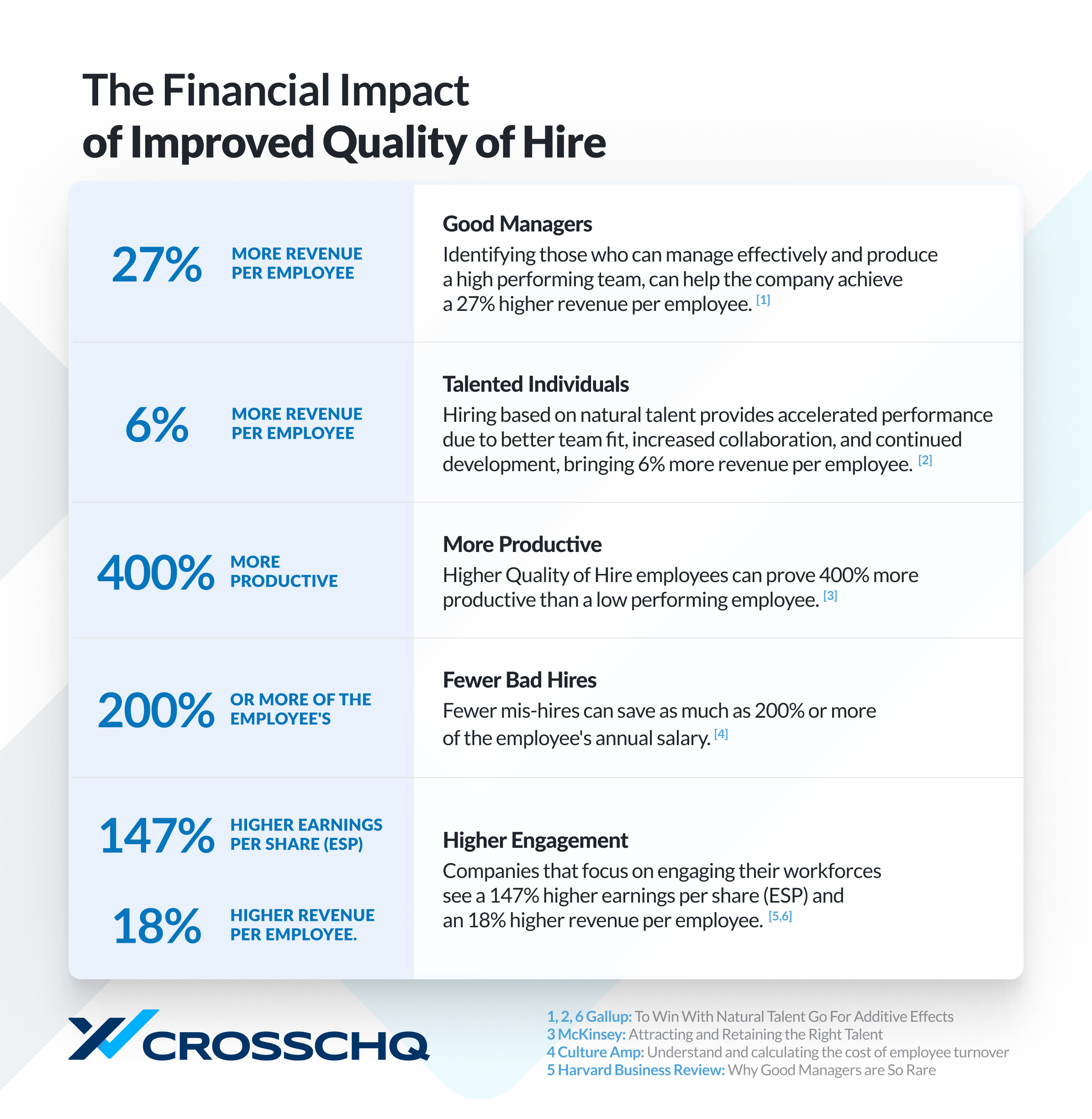 The Financial Impact of Improved Quality of Hire

27% MORE REVENUE PER EMPLOYEE

Good Managers
Identifying those who can manage effectively and produce a high performing team, can help the company achieve a 27% higher revenue per employee. [1]

6% MORE REVENUE PER EMPLOYEE

Talented Individuals
Hiring based on natural talent provides accelerated performance due to better team fit, increased collaboration, and continued development, bringing 6% more revenue per employee. [2]

400% MORE PRODUCTIVE

More Productive
Higher Quality of Hire employees can prove 400% more productive than a low performing employee. [3]

200% OR MORE OF THE EMPLOYEE'S

Fewer Bad Hires
Fewer mis-hires can save as much as 200% or more of the employee's annual salary. [4]

147% HIGHER EARNINGS PER SHARE (ESP)

18% HIGHER REVENUE PER EMPLOYEE.

Higher Engagement
Companies that focus on engaging their workforces see a 147% higher earnings per share (ESP) and an 18% higher revenue per employee. [5,6]

CROSSCHQ

1, 2, 6 Gallup: To Win With Natural Talent Go For Additive Effects
3 McKinsey: Attracting and Retaining the Right Talent
4 Culture Amp: Understand and calculating the cost of employee turnover
5 Harvard Business Review: Why Good Managers are So Rare